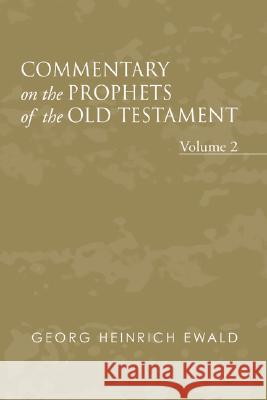 COMMENTARY
on the PROPHETS
of the OLD TESTAMENT

Volume 2

GEORG HEINRICH EWALD

Kraina Książek